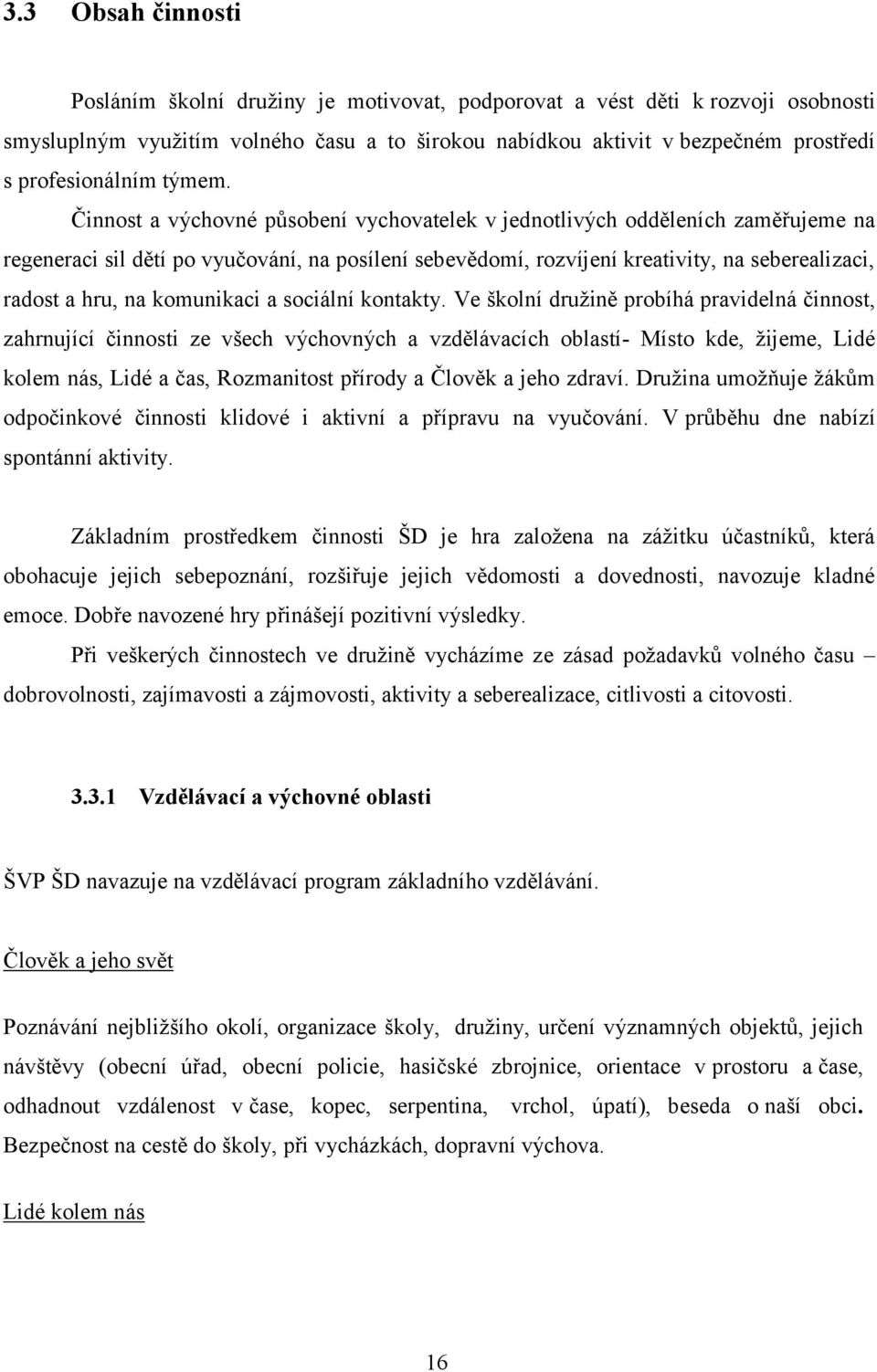 3.3 Obsah činnosti

Posláním školní družiny je motivovat, podporovat a vést děti k rozvoji osobnosti smysluplným využitím volného času a to širokou nabídkou aktivit v bezpečném prostředí s profesionálním týmem.

Činnost a výchovné působení vychovatelek v jednotlivých odděleních zaměřujeme na regeneraci sil dětí po vyučování, na posílení sebevědomí, rozvíjení kreativity, na seberealizaci, radost a hru, na komunikaci a sociální kontakty. Ve školní družině probíhá pravidelná činnost, zahrnující činnosti ze všech výchovných a vzdělávacích oblastí- Místo kde, žijeme, Lidé kolem nás, Lidé a čas, Rozmanitost přírody a Člověk a jeho zdraví. Družina umožňuje žákům odpočinkové činnosti klidové i aktivní a přípravu na vyučování. V průběhu dne nabízí spontánní aktivity.

Základním prostředkem činnosti ŠD je hra založena na zážitku účastníků, která obohacuje jejich sebepoznání, rozšiřuje jejich vědomosti a dovednosti, navozuje kladné emoce. Dobře navozené hry přinášejí pozitivní výsledky.

Při veškerých činnostech ve družině vycházíme ze zásad požadavků volného času – dobrovolnosti, zajímavosti a zájmovosti, aktivity a seberealizace, citlivosti a citovosti.

3.3.1 Vzdělávací a výchovné oblasti

ŠVP ŠD navazuje na vzdělávací program základního vzdělávání.

Člověk a jeho svět

Poznávání nejbližšího okolí, organizace školy, družiny, určení významných objektů, jejich návštěvy (obecní úřad, obecní policie, hasičské zbrojnice, orientace v prostoru a čase, odhadnout vzdálenost v čase, kopec, serpentina, vrchol, úpatí), beseda o naší obci. Bezpečnost na cestě do školy, při vycházkách, dopravní výchova.

Lidé kolem nás

16